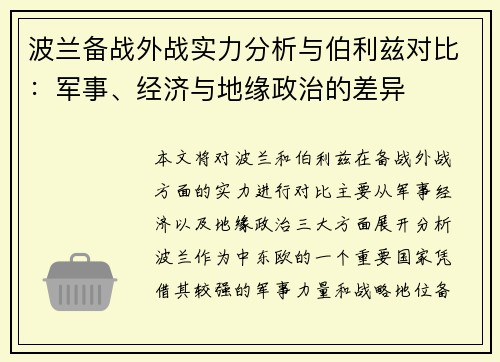 波兰备战外战实力分析与伯利兹对比：军事、经济与地缘政治的差异

本文将对波兰和伯利兹在备战外战方面的实力进行对比主要从军事经济以及地缘政治三大方面展开分析波兰作为中东欧的一个重要国家凭借其较强的军事力量和战略地位备